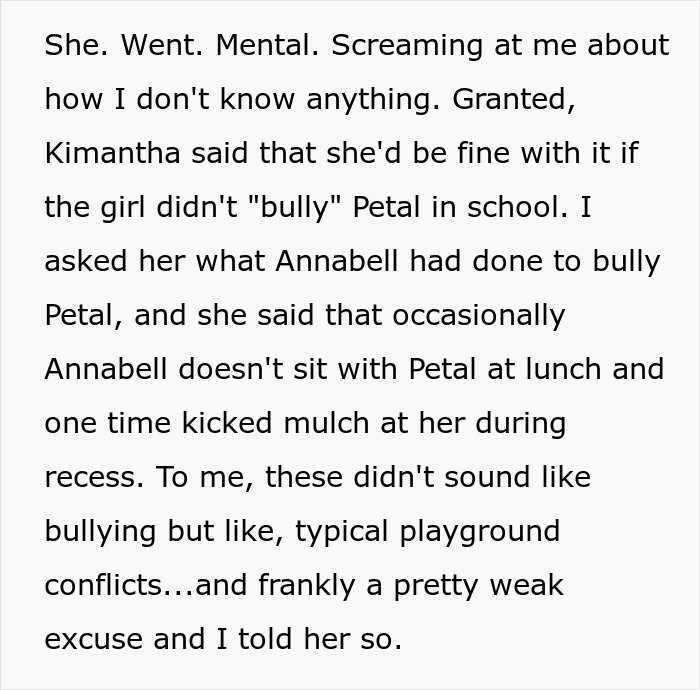 She. Went. Mental. Screaming at me about how I don't know anything. Granted, Kimantha said that she'd be fine with it if the girl didn't "bully" Petal in school. I asked her what Annabell had done to bully Petal, and she said that occasionally Annabell doesn't sit with Petal at lunch and one time kicked mulch at her during recess. To me, these didn't sound like bullying but like, typical playground conflicts...and frankly a pretty weak excuse and I told her so.